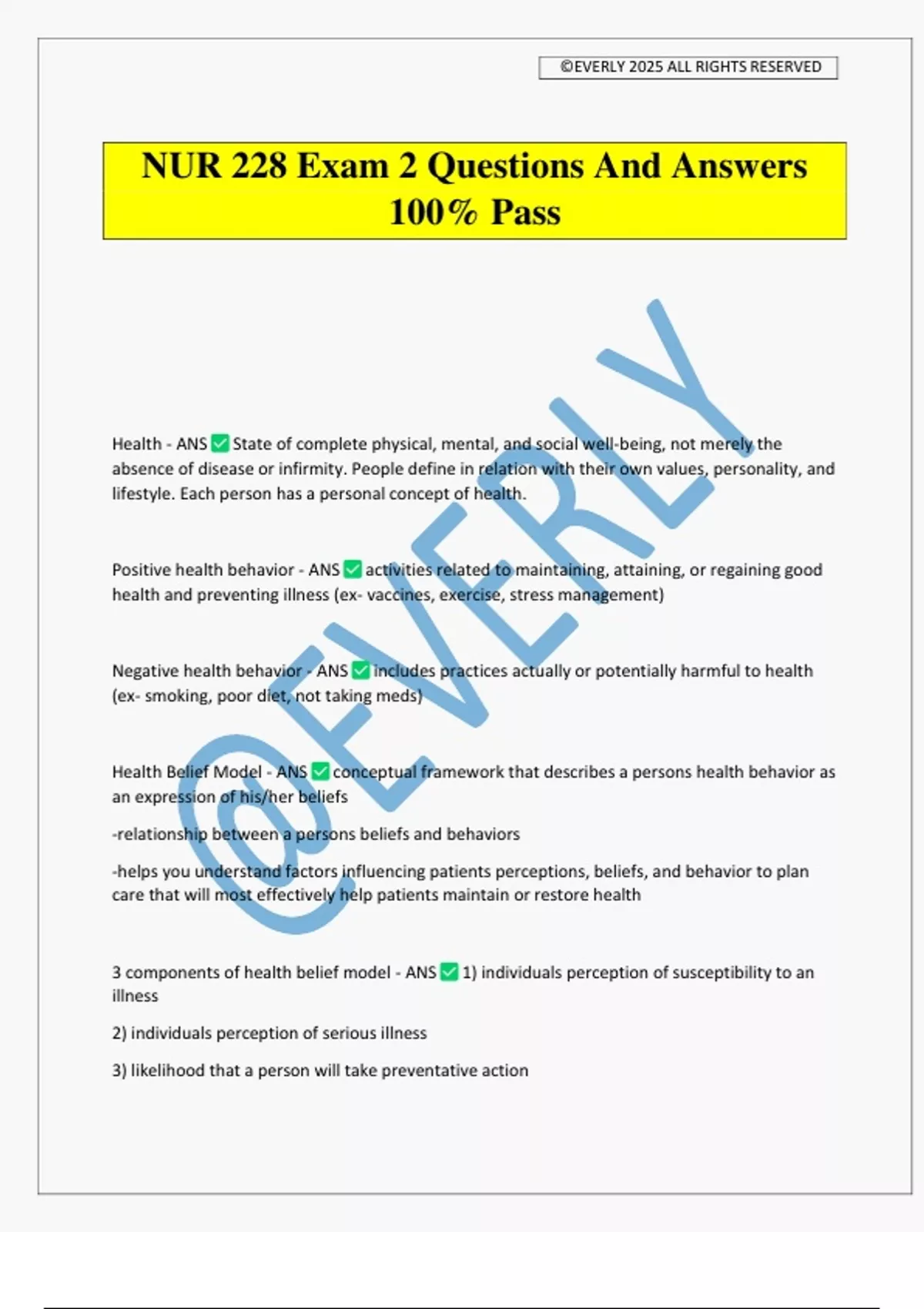 ©EVERLY 2025 ALL RIGHTS RESERVED

NUR 228 Exam 2 Questions And Answers 100% Pass

@EVERLY

Health - ANS ✅ State of complete physical, mental, and social well-being, not merely the absence of disease or infirmity. People define in relation with their own values, personality, and lifestyle. Each person has a personal concept of health.

Positive health behavior - ANS ✅ activities related to maintaining, attaining, or regaining good health and preventing illness (ex- vaccines, exercise, stress management)

Negative health behavior - ANS ✅ includes practices actually or potentially harmful to health (ex- smoking, poor diet, not taking meds)

Health Belief Model - ANS ✅ conceptual framework that describes a persons health behavior as an expression of his/her beliefs

-relationship between a persons beliefs and behaviors

-helps you understand factors influencing patients perceptions, beliefs, and behavior to plan care that will most effectively help patients maintain or restore health

3 components of health belief model - ANS ✅ 1) individuals perception of susceptibility to an illness

2) individuals perception of serious illness

3) likelihood that a person will take preventative action